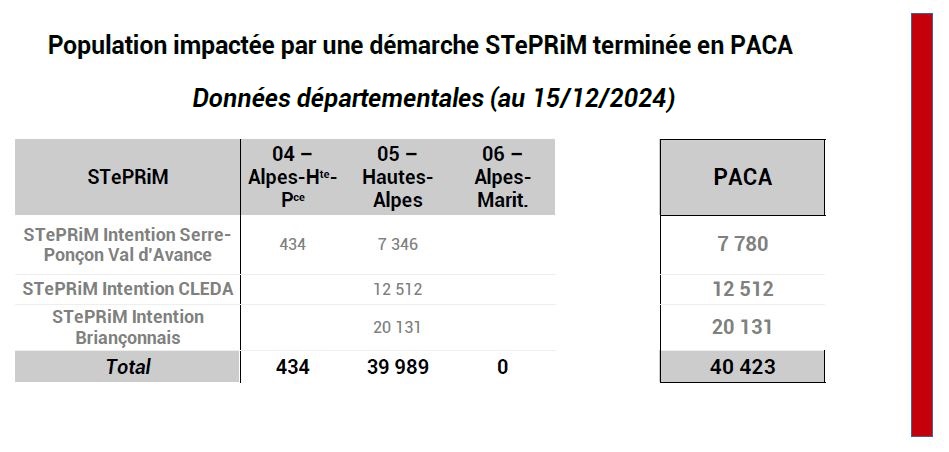 Population impactée par une démarche STePRiM terminée en PACA

Données départementales (au 15/12/2024)

| STePRiM | 04 – Alpes-H$^{te}$-P$^{ce}$ | 05 – Hautes-Alpes | 06 – Alpes-Marit. | PACA |
|---|---|---|---|---|
| STePRiM Intention Serre-Ponçon Val d'Avance | 434 | 7 346 | | 7 780 |
| STePRiM Intention CLEDA | | 12 512 | | 12 512 |
| STePRiM Intention Briançonnais | | 20 131 | | 20 131 |
| Total | 434 | 39 989 | 0 | 40 423 |